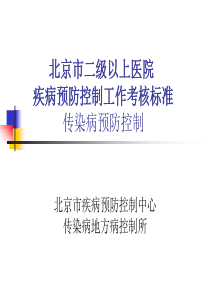 北京市二级以上医院
疾病预防控制工作考核标准
传染病预防控制

北京市疾病预防控制中心
传染病地方病控制所